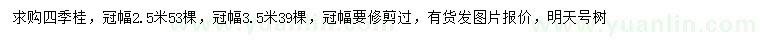 求购四季桂，冠幅2.5米53棵，冠幅3.5米39棵，冠幅要修剪过，有货发图片报价，明天号树

www.yuanlin.com